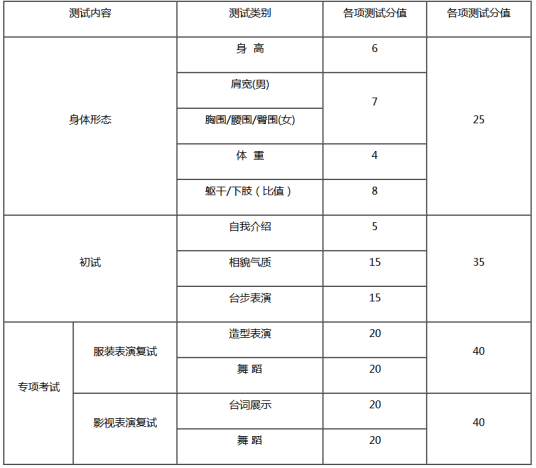 | 测试内容 | | 测试类别 | 各项测试分值 | 各项测试分值 |
|---|---|---|---|---|
| 身体形态 | | 身 高 | 6 | 25 |
| | | 肩宽(男) | 7 | |
| | | 胸围/腰围/臀围(女) | | |
| | | 体 重 | 4 | |
| | | 躯干/下肢（比值） | 8 | |
| 初试 | | 自我介绍 | 5 | 35 |
| | | 相貌气质 | 15 | |
| | | 台步表演 | 15 | |
| 专项考试 | 服装表演复试 | 造型表演 | 20 | 40 |
| | | 舞 蹈 | 20 | |
| | 影视表演复试 | 台词展示 | 20 | 40 |
| | | 舞 蹈 | 20 | |